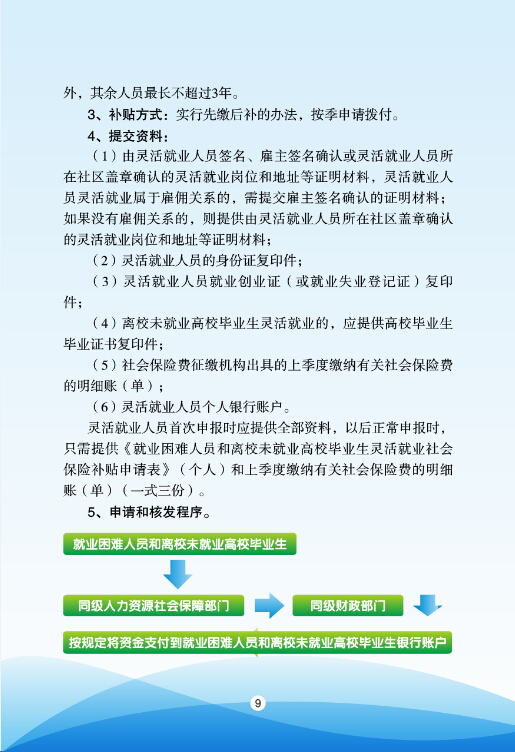 外，其余人员最长不超过3年。

3、补贴方式：实行先缴后补的办法，按季申请拨付。

4、提交资料：

（1）由灵活就业人员签名、雇主签名确认或灵活就业人员所在社区盖章确认的灵活就业岗位和地址等证明材料，灵活就业人员灵活就业属于雇佣关系的，需提交雇主签名确认的证明材料；如果没有雇佣关系的，则提供由灵活就业人员所在社区盖章确认的灵活就业岗位和地址等证明材料；

（2）灵活就业人员的身份证复印件；

（3）灵活就业人员就业创业证（或就业失业登记证）复印件；

（4）离校未就业高校毕业生灵活就业的，应提供高校毕业生毕业证书复印件；

（5）社会保险费征缴机构出具的上季度缴纳有关社会保险费的明细账（单）；

（6）灵活就业人员个人银行账户。

灵活就业人员首次申报时应提供全部资料，以后正常申报时，只需提供《就业困难人员和离校未就业高校毕业生灵活就业社会保险补贴申请表》（个人）和上季度缴纳有关社会保险费的明细账（单）（一式三份）。

5、申请和核发程序。

就业困难人员和离校未就业高校毕业生

同级人力资源社会保障部门

同级财政部门

按规定将资金支付到就业困难人员和离校未就业高校毕业生银行账户

9